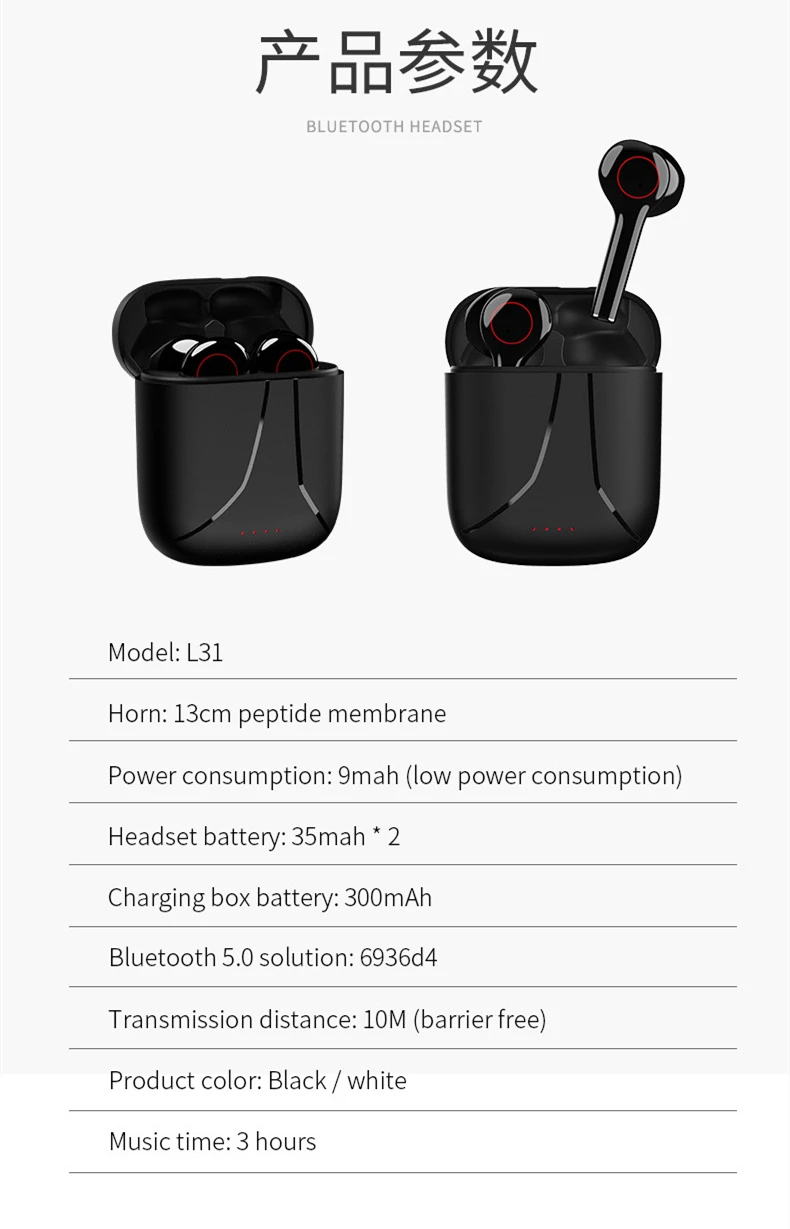 产品参数

BLUETOOTH HEADSET

Model: L31

Horn: 13cm peptide membrane

Power consumption: 9mah (low power consumption)

Headset battery: 35mah * 2

Charging box battery: 300mAh

Bluetooth 5.0 solution: 6936d4

Transmission distance: 10M (barrier free)

Product color: Black / white

Music time: 3 hours